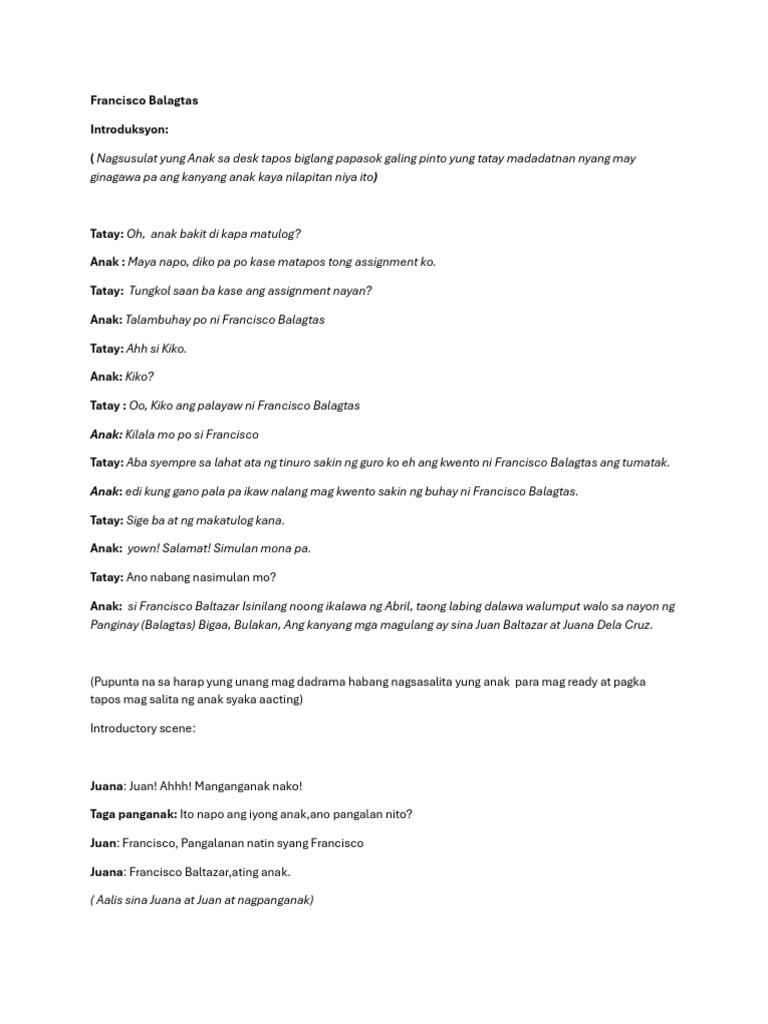 Francisco Balagtas

Introduksyon:

( Nagsusulat yung Anak sa desk tapos biglang papasok galing pinto yung tatay madadatnan nyang may ginagawa pa ang kanyang anak kaya nilapitan niya ito)

Tatay: Oh, anak bakit di kapa matulog?

Anak : Maya napo, diko pa po kase matapos tong assignment ko.

Tatay: Tungkol saan ba kase ang assignment nayan?

Anak: Talambuhay po ni Francisco Balagtas

Tatay: Ahh si Kiko.

Anak: Kiko?

Tatay : Oo, Kiko ang palayaw ni Francisco Balagtas

Anak: Kilala mo po si Francisco

Tatay: Aba syempre sa lahat ata ng tinuro sakin ng guro ko eh ang kwento ni Francisco Balagtas ang tumatak.

Anak: edi kung gano pala pa ikaw nalang mag kwento sakin ng buhay ni Francisco Balagtas.

Tatay: Sige ba at ng makatulog kana.

Anak: yown! Salamat! Simulan mona pa.

Tatay: Ano nabang nasimulan mo?

Anak: si Francisco Baltazar Isinilang noong ikalawa ng Abril, taong labing dalawa walumput walo sa nayon ng Panginay (Balagtas) Bigaa, Bulakan, Ang kanyang mga magulang ay sina Juan Baltazar at Juana Dela Cruz.

(Pupunta na sa harap yung unang mag dadrama habang nagsasalita yung anak para mag ready at pagka tapos mag salita ng anak syaka aacting)

Introductory scene:

Juana: Juan! Ahhh! Manganganak nako!

Taga panganak: Ito napo ang iyong anak,ano pangalan nito?

Juan: Francisco, Pangalanan natin syang Francisco

Juana: Francisco Baltazar,ating anak.

( Aalis sina Juana at Juan at nagpanganak)